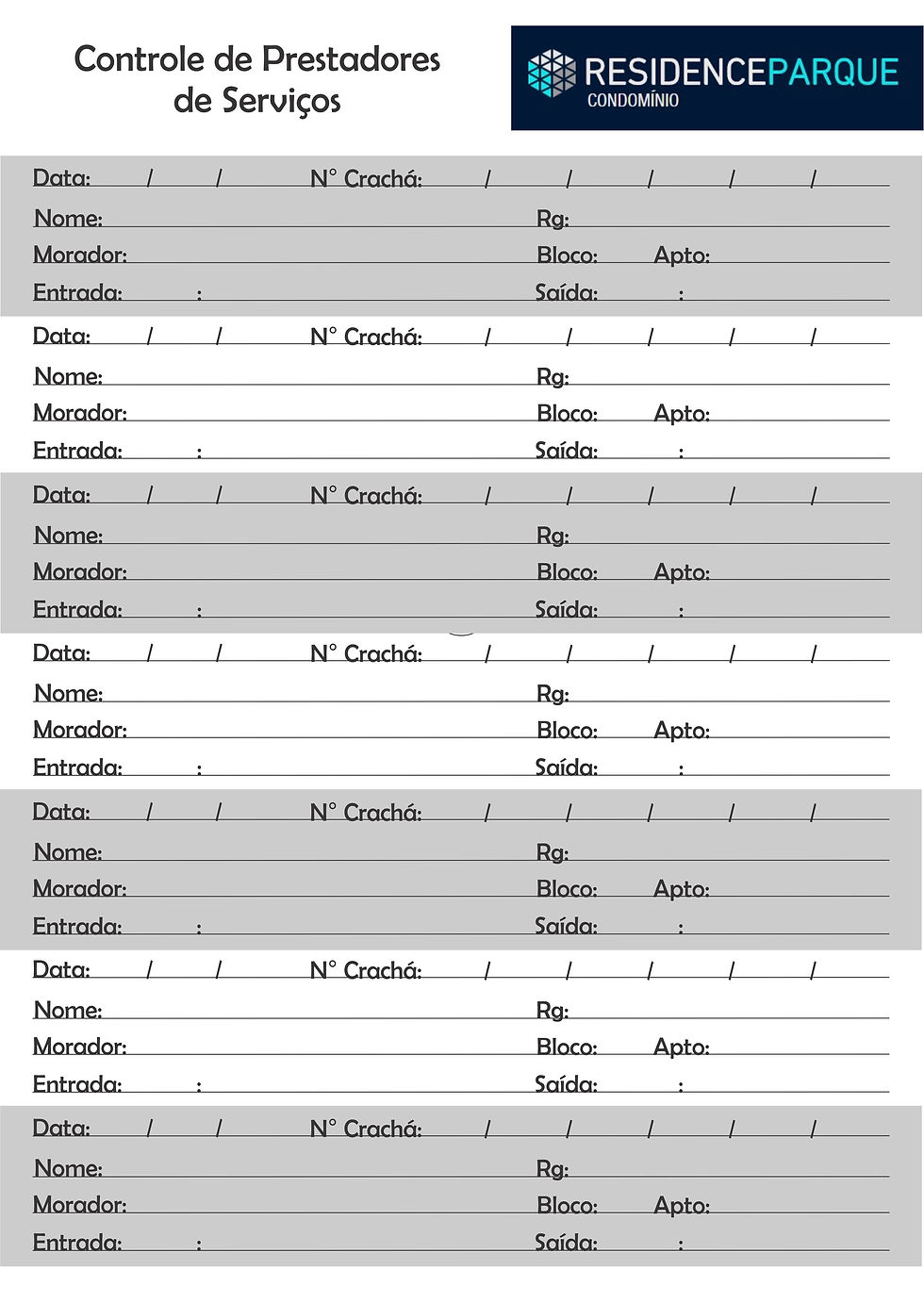 Controle de Prestadores de Serviços

RESIDENCEPARQUE
CONDOMÍNIO

Data: / / N° Crachá: / / / / /
Nome: Rg:
Morador: Bloco: Apto:
Entrada: : Saída: :

Data: / / N° Crachá: / / / / /
Nome: Rg:
Morador: Bloco: Apto:
Entrada: : Saída: :

Data: / / N° Crachá: / / / / /
Nome: Rg:
Morador: Bloco: Apto:
Entrada: : Saída: :

Data: / / N° Crachá: / / / / /
Nome: Rg:
Morador: Bloco: Apto:
Entrada: : Saída: :

Data: / / N° Crachá: / / / / /
Nome: Rg:
Morador: Bloco: Apto:
Entrada: : Saída: :

Data: / / N° Crachá: / / / / /
Nome: Rg:
Morador: Bloco: Apto:
Entrada: : Saída: :

Data: / / N° Crachá: / / / / /
Nome: Rg:
Morador: Bloco: Apto:
Entrada: : Saída: :